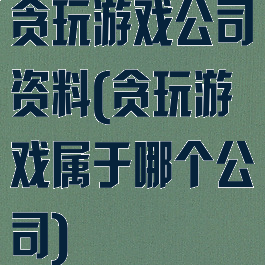 贪玩游戏公司资料(贪玩游戏属于哪个公司)